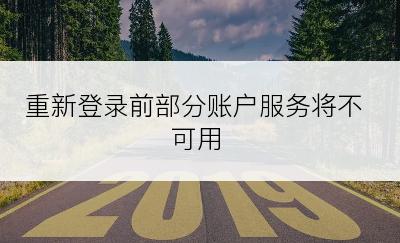 重新登录前部分账户服务将不可用

2019